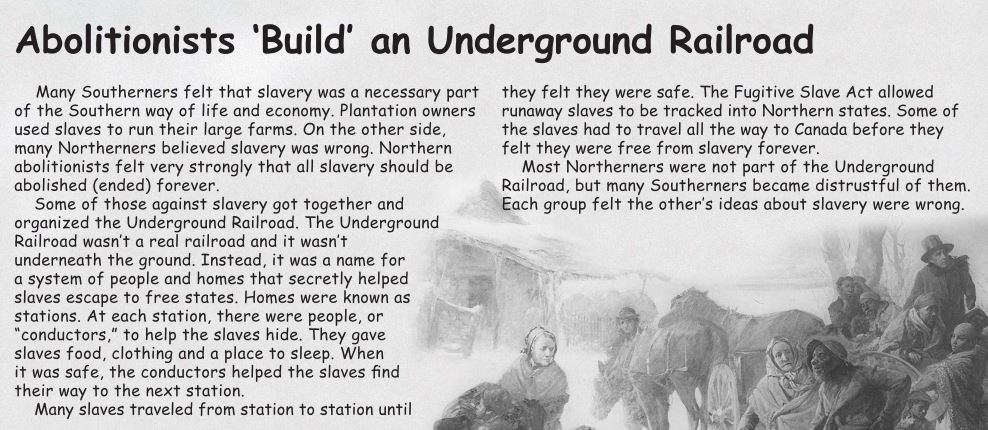 Abolitionists 'Build' an Underground Railroad

Many Southerners felt that slavery was a necessary part of the Southern way of life and economy. Plantation owners used slaves to run their large farms. On the other side, many Northerners believed slavery was wrong. Northern abolitionists felt very strongly that all slavery should be abolished (ended) forever.

Some of those against slavery got together and organized the Underground Railroad. The Underground Railroad wasn't a real railroad and it wasn't underneath the ground. Instead, it was a name for a system of people and homes that secretly helped slaves escape to free states. Homes were known as stations. At each station, there were people, or "conductors," to help the slaves hide. They gave slaves food, clothing and a place to sleep. When it was safe, the conductors helped the slaves find their way to the next station.

Many slaves traveled from station to station until they felt they were safe. The Fugitive Slave Act allowed runaway slaves to be tracked into Northern states. Some of the slaves had to travel all the way to Canada before they felt they were free from slavery forever.

Most Northerners were not part of the Underground Railroad, but many Southerners became distrustful of them. Each group felt the other's ideas about slavery were wrong.